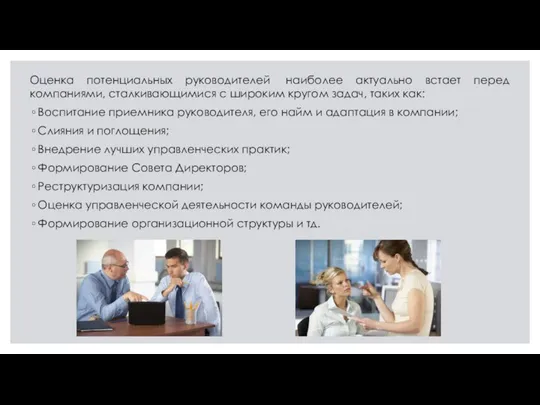 Оценка потенциальных руководителей наиболее актуально встает перед компаниями, сталкивающимися с широким кругом задач, таких как:

◦ Воспитание приемника руководителя, его найм и адаптация в компании;

◦ Слияния и поглощения;

◦ Внедрение лучших управленческих практик;

◦ Формирование Совета Директоров;

◦ Реструктуризация компании;

◦ Оценка управленческой деятельности команды руководителей;

◦ Формирование организационной структуры и тд.